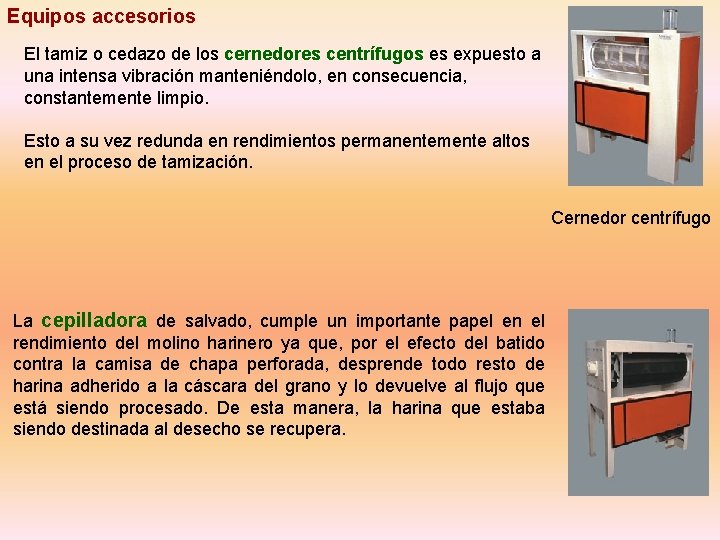 Equipos accesorios

El tamiz o cedazo de los cernedores centrífugos es expuesto a una intensa vibración manteniéndolo, en consecuencia, constantemente limpio.

Esto a su vez redunda en rendimientos permanentemente altos en el proceso de tamización.

Cernedor centrífugo

La cepilladora de salvado, cumple un importante papel en el rendimiento del molino harinero ya que, por el efecto del batido contra la camisa de chapa perforada, desprende todo resto de harina adherido a la cáscara del grano y lo devuelve al flujo que está siendo procesado. De esta manera, la harina que estaba siendo destinada al desecho se recupera.